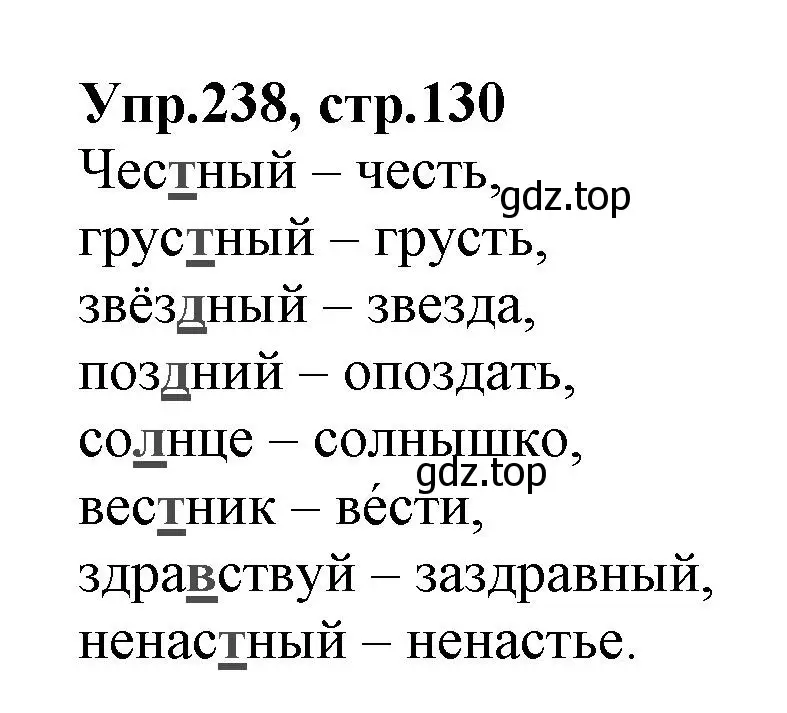 Упр.238, стр.130
Честный – честь, gdz.top
грустный – грусть,
звёздный – звезда,
поздний – опоздать,
солнце – солнышко, gdz.top
вестник – ве́сти,
здравствуй – заздравный,
ненастный – ненастье.